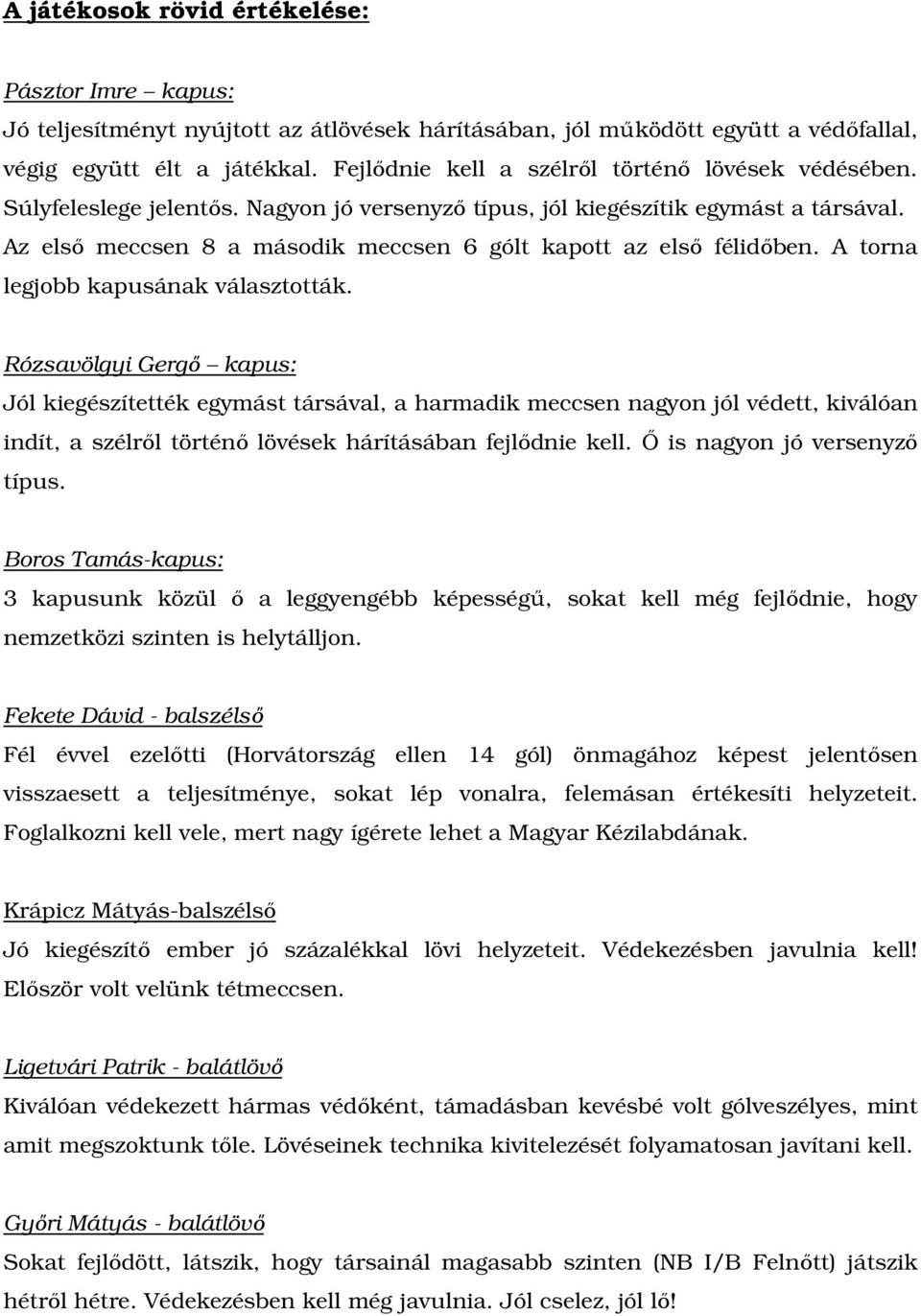 A játékosok rövid értékelése:

Pásztor Imre – kapus:
Jó teljesítményt nyújtott az átlövések hárításában, jól működött együtt a védőfallal, végig együtt élt a játékkal. Fejlődnie kell a szélről történő lövések védésében. Súlyfeleslege jelentős. Nagyon jó versenyző típus, jól kiegészítik egymást a társával. Az első meccsen 8 a második meccsen 6 gólt kapott az első félidőben. A torna legjobb kapusának választották.

Rózsavölgyi Gergő – kapus:
Jól kiegészítették egymást társával, a harmadik meccsen nagyon jól védett, kiválóan indít, a szélről történő lövések hárításában fejlődnie kell. Ő is nagyon jó versenyző típus.

Boros Tamás-kapus:
3 kapusunk közül ő a leggyengébb képességű, sokat kell még fejlődnie, hogy nemzetközi szinten is helytálljon.

Fekete Dávid - balszélső
Fél évvel ezelőtti (Horvátország ellen 14 gól) önmagához képest jelentősen visszaesett a teljesítménye, sokat lép vonalra, felemásan értékesíti helyzeteit. Foglalkozni kell vele, mert nagy ígérete lehet a Magyar Kézilabdának.

Krápicz Mátyás-balszélső
Jó kiegészítő ember jó százalékkal lövi helyzeteit. Védekezésben javulnia kell! Először volt velünk tétmeccsen.

Ligetvári Patrik - balátlövő
Kiválóan védekezett hármas védőként, támadásban kevésbé volt gólveszélyes, mint amit megszoktunk tőle. Lövéseinek technika kivitelezését folyamatosan javítani kell.

Győri Mátyás - balátlövő
Sokat fejlődött, látszik, hogy társainál magasabb szinten (NB I/B Felnőtt) játszik hétről hétre. Védekezésben kell még javulnia. Jól cselez, jól lő!